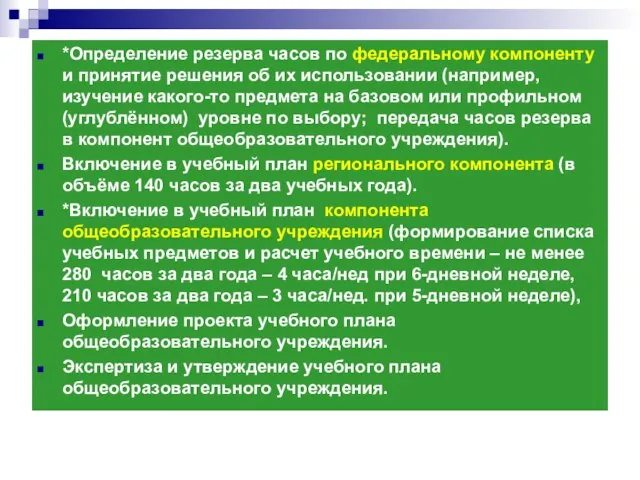 *Определение резерва часов по федеральному компоненту и принятие решения об их использовании (например, изучение какого-то предмета на базовом или профильном (углублённом) уровне по выбору; передача часов резерва в компонент общеобразовательного учреждения).

Включение в учебный план регионального компонента (в объёме 140 часов за два учебных года).

*Включение в учебный план компонента общеобразовательного учреждения (формирование списка учебных предметов и расчет учебного времени – не менее 280 часов за два года – 4 часа/нед при 6-дневной неделе, 210 часов за два года – 3 часа/нед. при 5-дневной неделе),

Оформление проекта учебного плана общеобразовательного учреждения.

Экспертиза и утверждение учебного плана общеобразовательного учреждения.